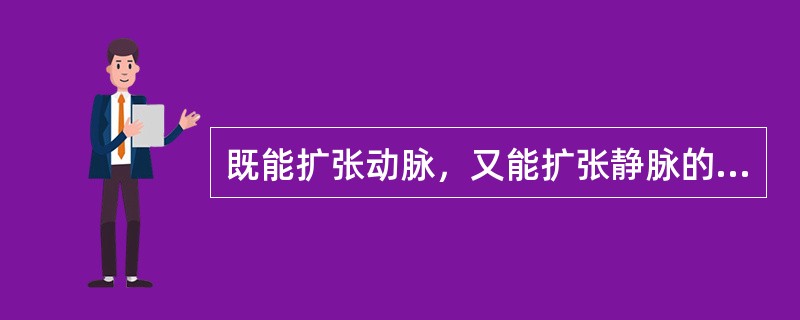 既能扩张动脉，又能扩张静脉的...